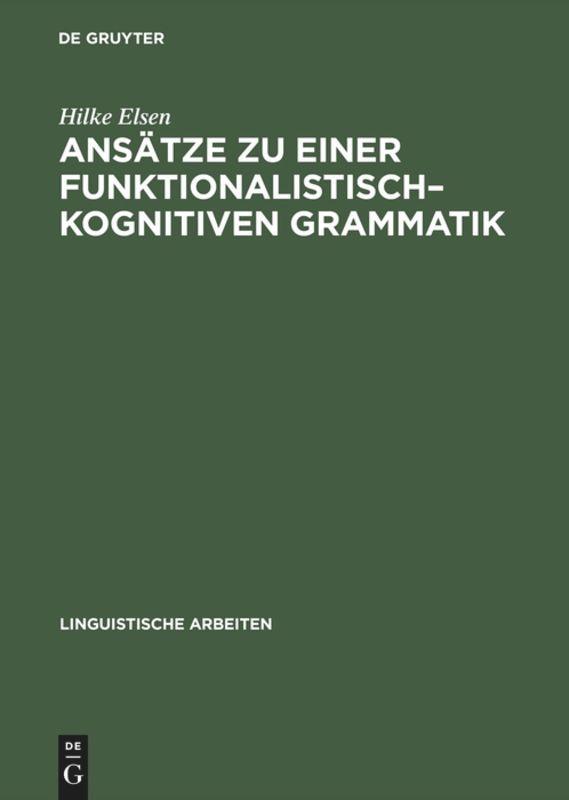 DE GRUYTER

Hilke Elsen

ANSÄTZE ZU EINER FUNKTIONALISTISCH-KOGNITIVEN GRAMMATIK

LINGUISTISCHE ARBEITEN

DE G